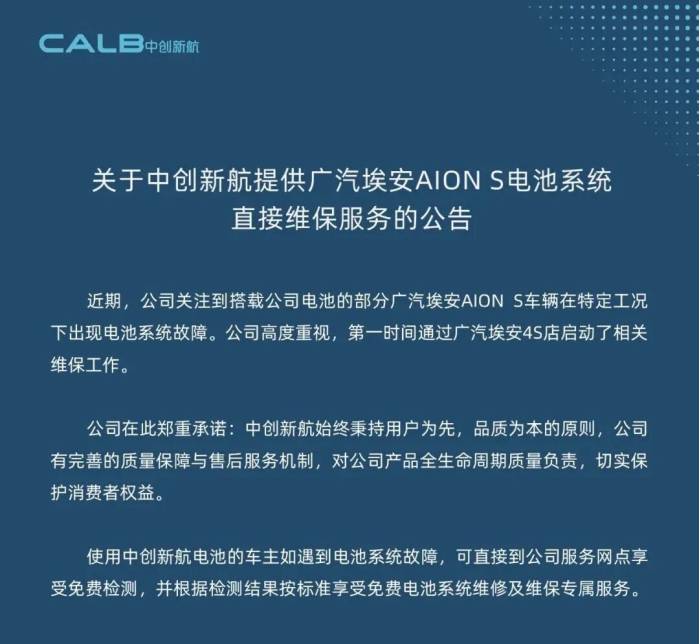 CALB中创新航

关于中创新航提供广汽埃安AION S电池系统
直接维保服务的公告

近期，公司关注到搭载公司电池的部分广汽埃安AION S车辆在特定工况下出现电池系统故障。公司高度重视，第一时间通过广汽埃安4S店启动了相关维保工作。

公司在此郑重承诺：中创新航始终秉持用户为先，品质为本的原则，公司有完善的质量保障与售后服务机制，对公司产品全生命周期质量负责，切实保护消费者权益。

使用中创新航电池的车主如遇到电池系统故障，可直接到公司服务网点享受免费检测，并根据检测结果按标准享受免费电池系统维修及维保专属服务。